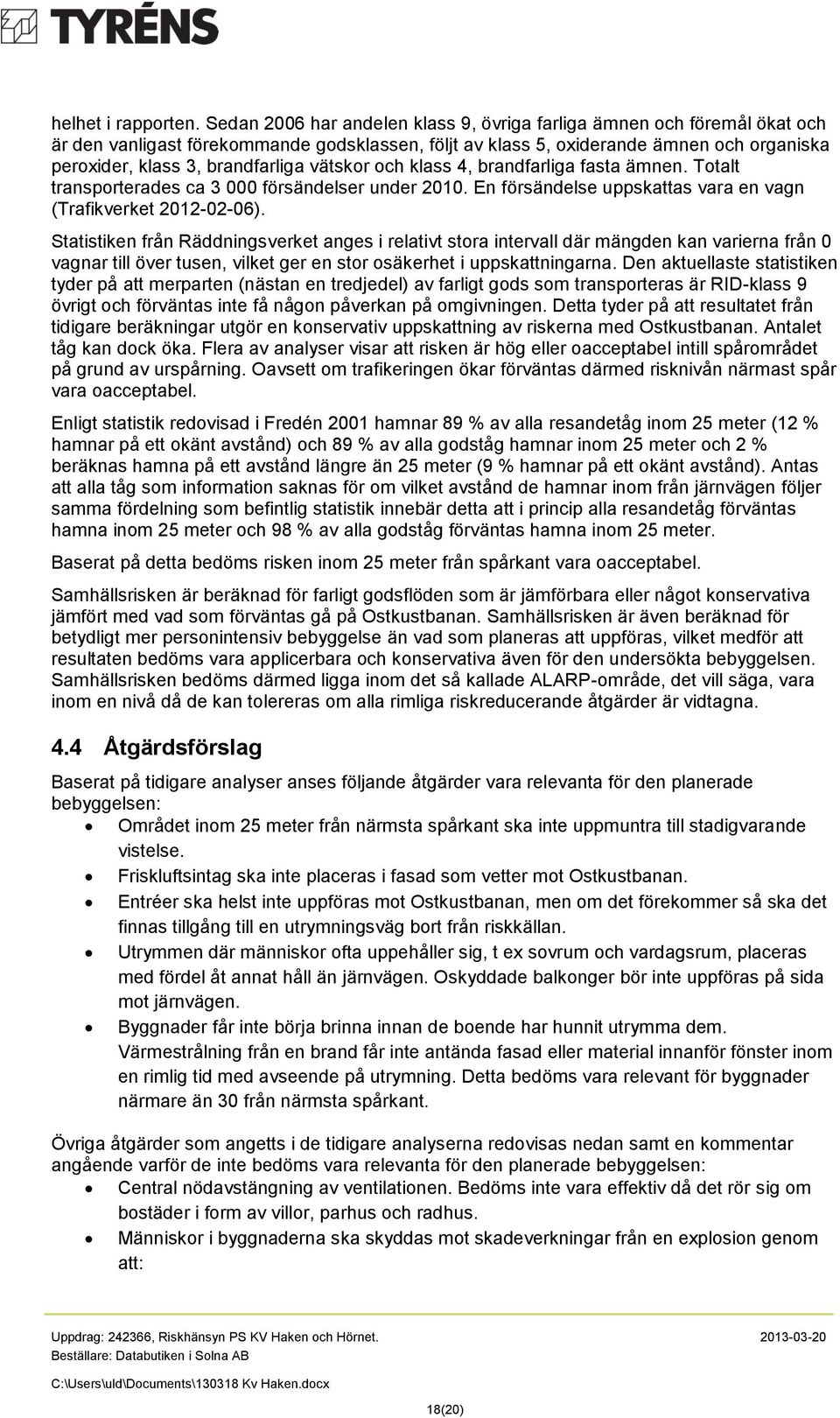 TYRÉNS

helhet i rapporten. Sedan 2006 har andelen klass 9, övriga farliga ämnen och föremål ökat och är den vanligast förekommande godsklassen, följt av klass 5, oxiderande ämnen och organiska peroxider, klass 3, brandfarliga vätskor och klass 4, brandfarliga fasta ämnen. Totalt transporterades ca 3 000 försändelser under 2010. En försändelse uppskattas vara en vagn (Trafikverket 2012-02-06).

Statistiken från Räddningsverket anges i relativt stora intervall där mängden kan varierna från 0 vagnar till över tusen, vilket ger en stor osäkerhet i uppskattningarna. Den aktuellaste statistiken tyder på att merparten (nästan en tredjedel) av farligt gods som transporteras är RID-klass 9 övrigt och förväntas inte få någon påverkan på omgivningen. Detta tyder på att resultatet från tidigare beräkningar utgör en konservativ uppskattning av riskerna med Ostkustbanan. Antalet tåg kan dock öka. Flera av analyser visar att risken är hög eller oacceptabel intill spårområdet på grund av urspårning. Oavsett om trafikeringen ökar förväntas därmed risknivån närmast spår vara oacceptabel.

Enligt statistik redovisad i Fredén 2001 hamnar 89 % av alla resandetåg inom 25 meter (12 % hamnar på ett okänt avstånd) och 89 % av alla godståg hamnar inom 25 meter och 2 % beräknas hamna på ett avstånd längre än 25 meter (9 % hamnar på ett okänt avstånd). Antas att alla tåg som information saknas för om vilket avstånd de hamnar inom från järnvägen följer samma fördelning som befintlig statistik innebär detta att i princip alla resandetåg förväntas hamna inom 25 meter och 98 % av alla godståg förväntas hamna inom 25 meter.

Baserat på detta bedöms risken inom 25 meter från spårkant vara oacceptabel.

Samhällsrisken är beräknad för farligt godsflöden som är jämförbara eller något konservativa jämfört med vad som förväntas gå på Ostkustbanan. Samhällsrisken är även beräknad för betydligt mer personintensiv bebyggelse än vad som planeras att uppföras, vilket medför att resultaten bedöms vara applicerbara och konservativa även för den undersökta bebyggelsen. Samhällsrisken bedöms därmed ligga inom det så kallade ALARP-område, det vill säga, vara inom en nivå då de kan tolereras om alla rimliga riskreducerande åtgärder är vidtagna.

4.4 Åtgärdsförslag

Baserat på tidigare analyser anses följande åtgärder vara relevanta för den planerade bebyggelsen:
• Området inom 25 meter från närmsta spårkant ska inte uppmuntra till stadigvarande vistelse.
• Friskluftsintag ska inte placeras i fasad som vetter mot Ostkustbanan.
• Entréer ska helst inte uppföras mot Ostkustbanan, men om det förekommer så ska det finnas tillgång till en utrymningsväg bort från riskkällan.
• Utrymmen där människor ofta uppehåller sig, t ex sovrum och vardagsrum, placeras med fördel åt annat håll än järnvägen. Oskyddade balkonger bör inte uppföras på sida mot järnvägen.
• Byggnader får inte börja brinna innan de boende har hunnit utrymma dem. Värmestrålning från en brand får inte antända fasad eller material innanför fönster inom en rimlig tid med avseende på utrymning. Detta bedöms vara relevant för byggnader närmare än 30 från närmsta spårkant.

Övriga åtgärder som angetts i de tidigare analyserna redovisas nedan samt en kommentar angående varför de inte bedöms vara relevanta för den planerade bebyggelsen:
• Central nödavstängning av ventilationen. Bedöms inte vara effektiv då det rör sig om bostäder i form av villor, parhus och radhus.
• Människor i byggnaderna ska skyddas mot skadeverkningar från en explosion genom att:

Uppdrag: 242366, Riskhänsyn PS KV Haken och Hörnet. 2013-03-20
Beställare: Databutiken i Solna AB
C:\Users\uld\Documents\130318 Kv Haken.docx
18(20)